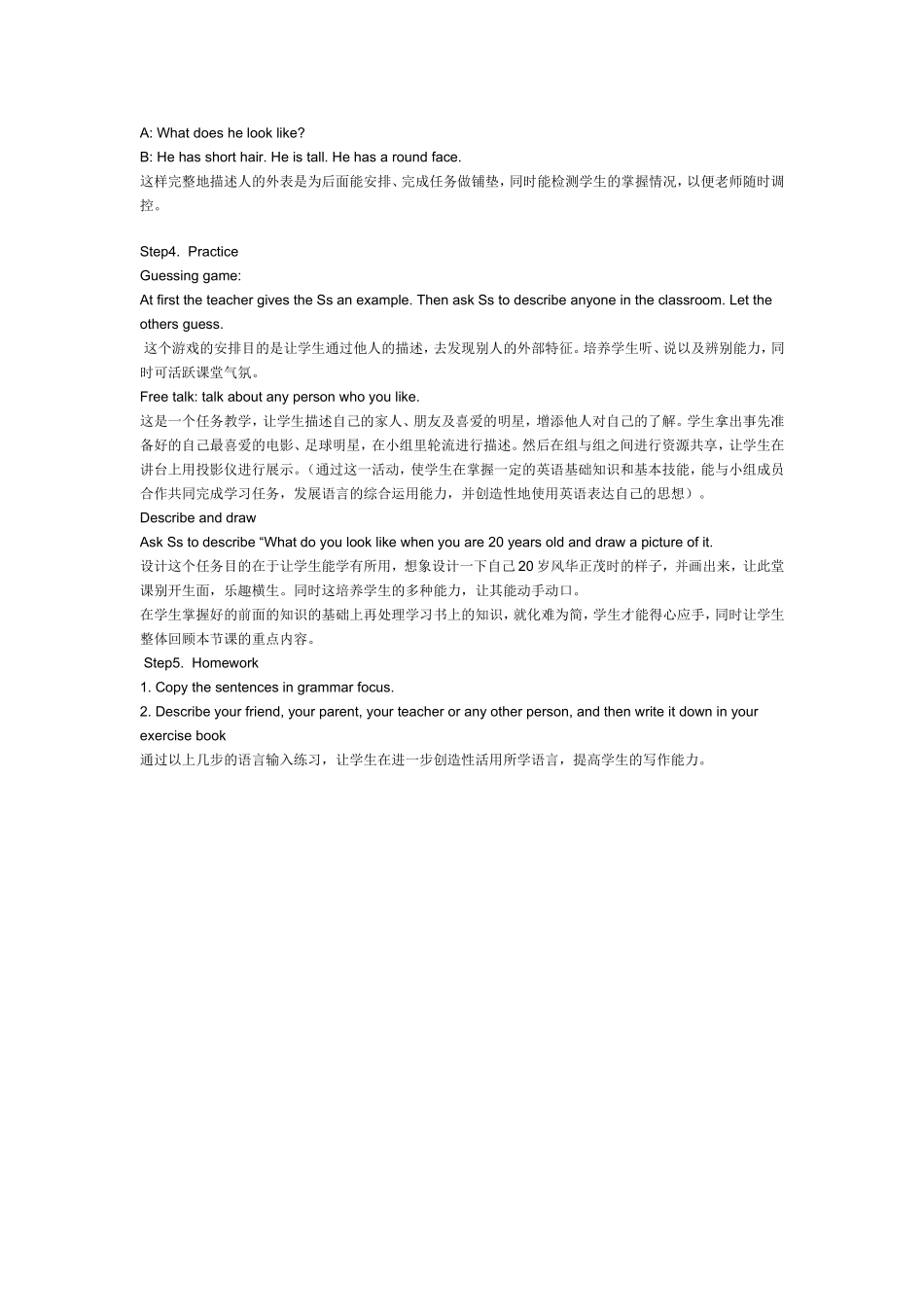 A: What does he look like?
B: He has short hair. He is tall. He has a round face.
这样完整地描述人的外表是为后面能安排、完成任务做铺垫，同时能检测学生的掌握情况，以便老师随时调控。

Step4. Practice
Guessing game:
At first the teacher gives the Ss an example. Then ask Ss to describe anyone in the classroom. Let the others guess.
这个游戏的安排目的是让学生通过他人的描述，去发现别人的外部特征。培养学生听、说以及辨别能力，同时可活跃课堂气氛。
Free talk: talk about any person who you like.
这是一个任务教学，让学生描述自己的家人、朋友及喜爱的明星，增添他人对自己的了解。学生拿出事先准备好的自己最喜爱的电影、足球明星，在小组里轮流进行描述。然后在组与组之间进行资源共享，让学生在讲台上用投影仪进行展示。（通过这一活动，使学生在掌握一定的英语基础知识和基本技能，能与小组成员合作共同完成学习任务，发展语言的综合运用能力，并创造性地使用英语表达自己的思想）。
Describe and draw
Ask Ss to describe “What do you look like when you are 20 years old and draw a picture of it.
设计这个任务目的在于让学生能学有所用，想象设计一下自己20岁风华正茂时的样子，并画出来，让此堂课别开生面，乐趣横生。同时这培养学生的多种能力，让其能动手动口。
在学生掌握好的前面的知识的基础上再处理学习书上的知识，就化难为简，学生才能得心应手，同时让学生整体回顾本节课的重点内容。
Step5. Homework
1. Copy the sentences in grammar focus.
2. Describe your friend, your parent, your teacher or any other person, and then write it down in your exercise book
通过以上几步的语言输入练习，让学生在进一步创造性活用所学语言，提高学生的写作能力。